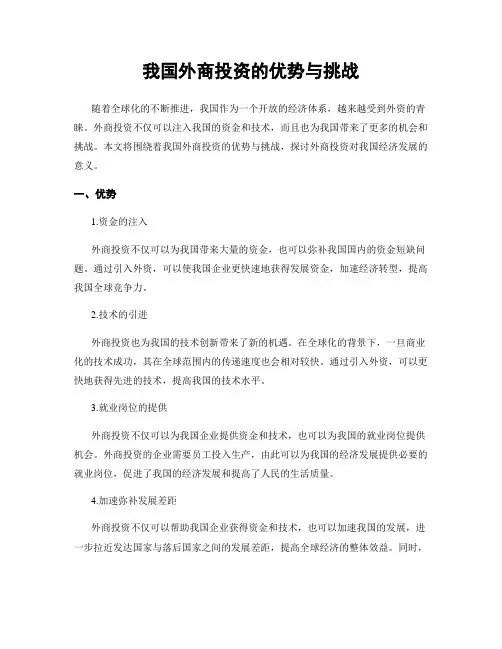 我国外商投资的优势与挑战

随着全球化的不断推进，我国作为一个开放的经济体系，越来越受到外资的青睐。外商投资不仅可以注入我国的资金和技术，而且也为我国带来了更多的机会和挑战。本文将围绕着我国外商投资的优势与挑战，探讨外商投资对我国经济发展的意义。

一、优势

1.资金的注入

外商投资不仅可以为我国带来大量的资金，也可以弥补我国国内的资金短缺问题。通过引入外资，可以使我国企业更快速地获得发展资金，加速经济转型，提高我国全球竞争力。

2.技术的引进

外商投资也为我国的技术创新带来了新的机遇。在全球化的背景下，一旦商业化的技术成功，其在全球范围内的传递速度也会相对较快。通过引入外资，可以更快地获得先进的技术，提高我国的技术水平。

3.就业岗位的提供

外商投资不仅可以为我国企业提供资金和技术，也可以为我国的就业岗位提供机会。外商投资的企业需要员工投入生产，由此可以为我国的经济发展提供必要的就业岗位，促进了我国的经济发展和提高了人民的生活质量。

4.加速弥补发展差距

外商投资不仅可以帮助我国企业获得资金和技术，也可以加速我国的发展，进一步拉近发达国家与落后国家之间的发展差距，提高全球经济的整体效益。同时，